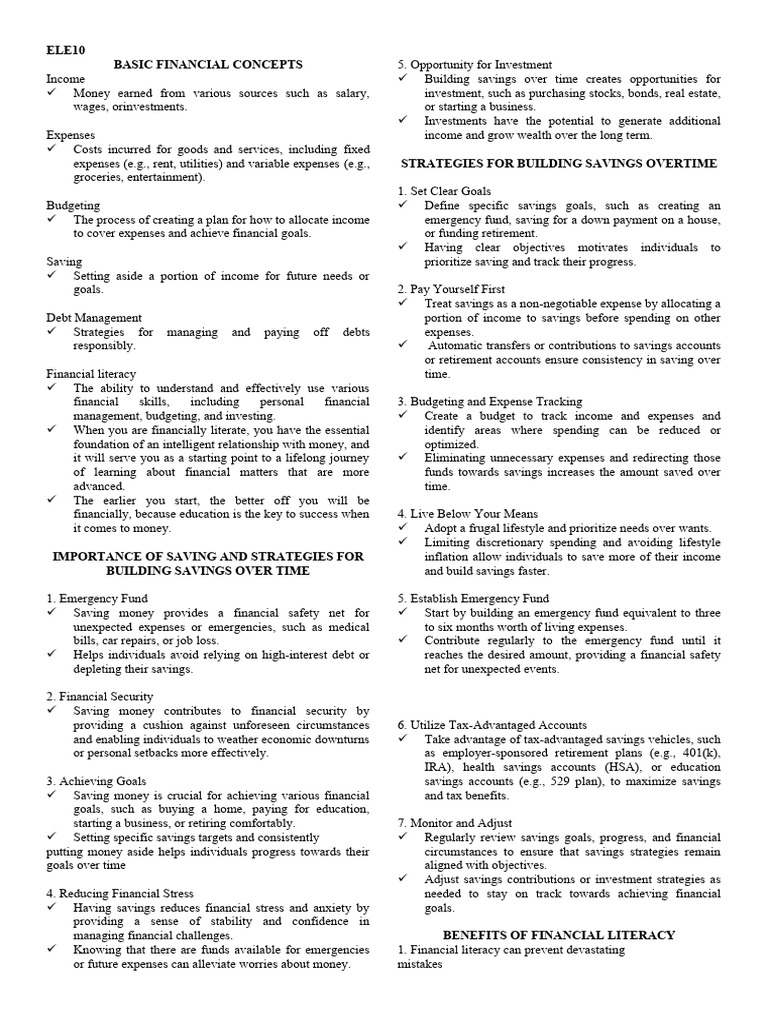 ELE10

BASIC FINANCIAL CONCEPTS

Income
✓ Money earned from various sources such as salary, wages, orinvestments.

Expenses
✓ Costs incurred for goods and services, including fixed expenses (e.g., rent, utilities) and variable expenses (e.g., groceries, entertainment).

Budgeting
✓ The process of creating a plan for how to allocate income to cover expenses and achieve financial goals.

Saving
✓ Setting aside a portion of income for future needs or goals.

Debt Management
✓ Strategies for managing and paying off debts responsibly.

Financial literacy
✓ The ability to understand and effectively use various financial skills, including personal financial management, budgeting, and investing.
✓ When you are financially literate, you have the essential foundation of an intelligent relationship with money, and it will serve you as a starting point to a lifelong journey of learning about financial matters that are more advanced.
✓ The earlier you start, the better off you will be financially, because education is the key to success when it comes to money.

IMPORTANCE OF SAVING AND STRATEGIES FOR BUILDING SAVINGS OVER TIME

1. Emergency Fund
✓ Saving money provides a financial safety net for unexpected expenses or emergencies, such as medical bills, car repairs, or job loss.
✓ Helps individuals avoid relying on high-interest debt or depleting their savings.

2. Financial Security
✓ Saving money contributes to financial security by providing a cushion against unforeseen circumstances and enabling individuals to weather economic downturns or personal setbacks more effectively.

3. Achieving Goals
✓ Saving money is crucial for achieving various financial goals, such as buying a home, paying for education, starting a business, or retiring comfortably.
✓ Setting specific savings targets and consistently putting money aside helps individuals progress towards their goals over time

4. Reducing Financial Stress
✓ Having savings reduces financial stress and anxiety by providing a sense of stability and confidence in managing financial challenges.
✓ Knowing that there are funds available for emergencies or future expenses can alleviate worries about money.

5. Opportunity for Investment
✓ Building savings over time creates opportunities for investment, such as purchasing stocks, bonds, real estate, or starting a business.
✓ Investments have the potential to generate additional income and grow wealth over the long term.

STRATEGIES FOR BUILDING SAVINGS OVERTIME

1. Set Clear Goals
✓ Define specific savings goals, such as creating an emergency fund, saving for a down payment on a house, or funding retirement.
✓ Having clear objectives motivates individuals to prioritize saving and track their progress.

2. Pay Yourself First
✓ Treat savings as a non-negotiable expense by allocating a portion of income to savings before spending on other expenses.
✓ Automatic transfers or contributions to savings accounts or retirement accounts ensure consistency in saving over time.

3. Budgeting and Expense Tracking
✓ Create a budget to track income and expenses and identify areas where spending can be reduced or optimized.
✓ Eliminating unnecessary expenses and redirecting those funds towards savings increases the amount saved over time.

4. Live Below Your Means
✓ Adopt a frugal lifestyle and prioritize needs over wants.
✓ Limiting discretionary spending and avoiding lifestyle inflation allow individuals to save more of their income and build savings faster.

5. Establish Emergency Fund
✓ Start by building an emergency fund equivalent to three to six months worth of living expenses.
✓ Contribute regularly to the emergency fund until it reaches the desired amount, providing a financial safety net for unexpected events.

6. Utilize Tax-Advantaged Accounts
✓ Take advantage of tax-advantaged savings vehicles, such as employer-sponsored retirement plans (e.g., 401(k), IRA), health savings accounts (HSA), or education savings accounts (e.g., 529 plan), to maximize savings and tax benefits.

7. Monitor and Adjust
✓ Regularly review savings goals, progress, and financial circumstances to ensure that savings strategies remain aligned with objectives.
✓ Adjust savings contributions or investment strategies as needed to stay on track towards achieving financial goals.

BENEFITS OF FINANCIAL LITERACY

1. Financial literacy can prevent devastating mistakes